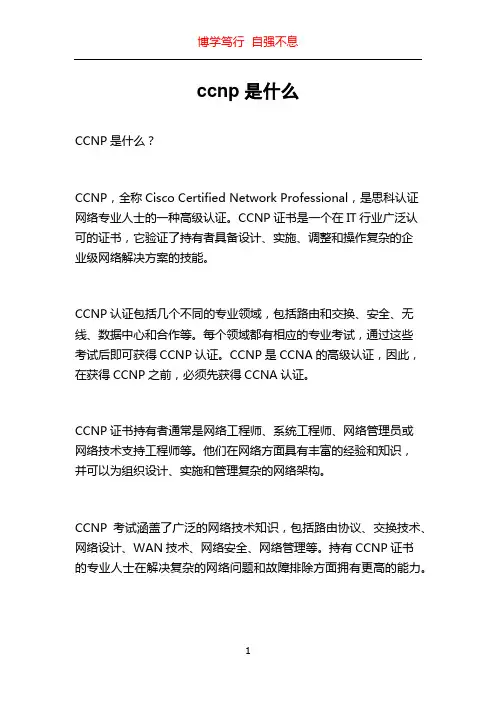 博学笃行 自强不息

ccnp 是什么

CCNP 是什么？

CCNP，全称 Cisco Certified Network Professional，是思科认证网络专业人士的一种高级认证。CCNP 证书是一个在 IT 行业广泛认可的证书，它验证了持有者具备设计、实施、调整和操作复杂的企业级网络解决方案的技能。

CCNP 认证包括几个不同的专业领域，包括路由和交换、安全、无线、数据中心和合作等。每个领域都有相应的专业考试，通过这些考试后即可获得 CCNP 认证。CCNP 是 CCNA 的高级认证，因此，在获得 CCNP 之前，必须先获得 CCNA 认证。

CCNP 证书持有者通常是网络工程师、系统工程师、网络管理员或网络技术支持工程师等。他们在网络方面具有丰富的经验和知识，并可以为组织设计、实施和管理复杂的网络架构。

CCNP 考试涵盖了广泛的网络技术知识，包括路由协议、交换技术、网络设计、WAN 技术、网络安全、网络管理等。持有 CCNP 证书的专业人士在解决复杂的网络问题和故障排除方面拥有更高的能力。

1